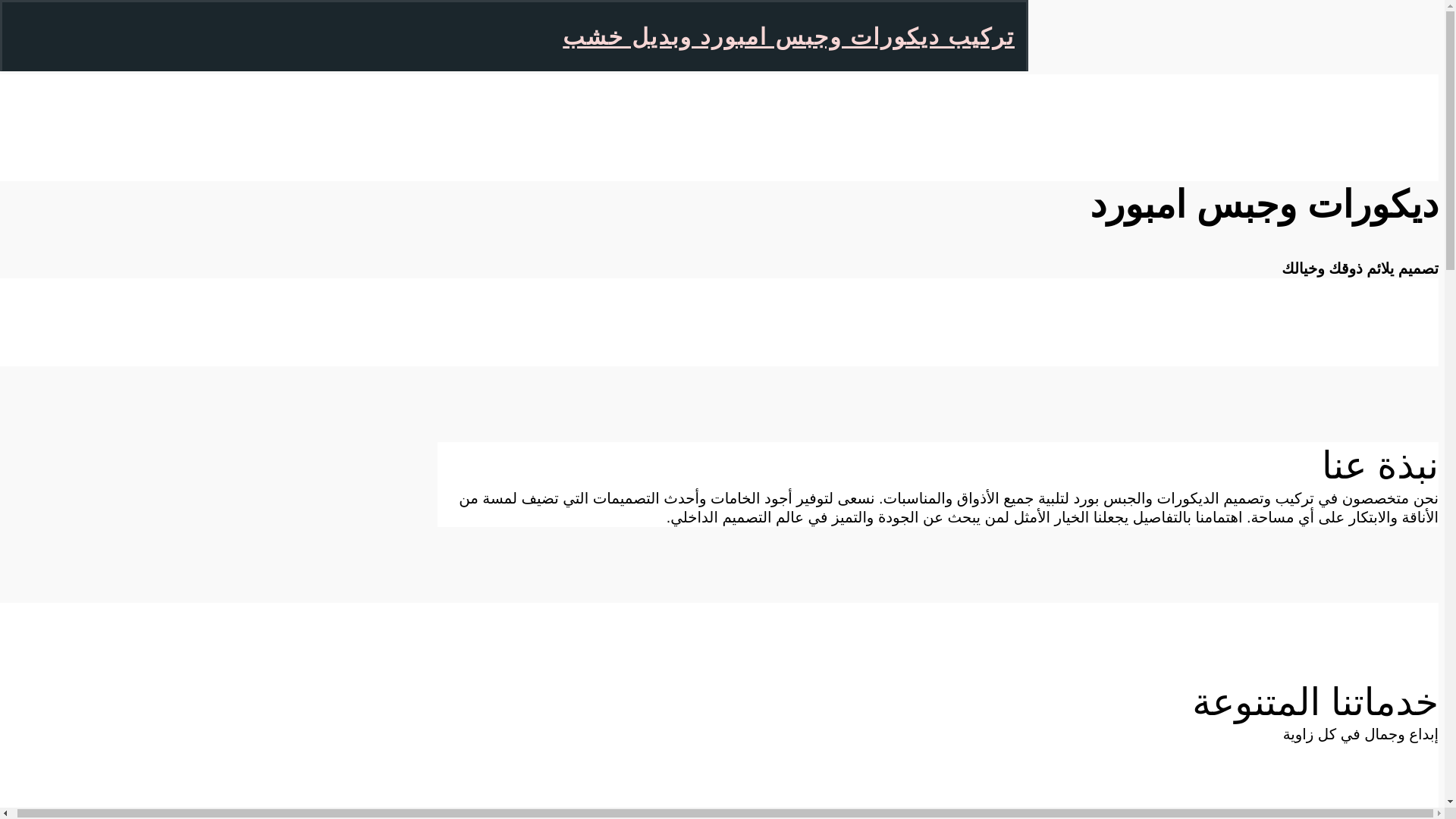 تركيب ديكورات وجبس امبورد وبديل خشب

ديكورات وجبس امبورد

تصميم يلائم ذوقك وخيالك

نبذة عنا

نحن متخصصون في تركيب وتصميم الديكورات والجبس بورد لتلبية جميع الأذواق والمناسبات. نسعى لتوفير أجود الخامات وأحدث التصميمات التي تضيف لمسة من الأناقة والابتكار على أي مساحة. اهتمامنا بالتفاصيل يجعلنا الخيار الأمثل لمن يبحث عن الجودة والتميز في عالم التصميم الداخلي.

خدماتنا المتنوعة

إبداع وجمال في كل زاوية